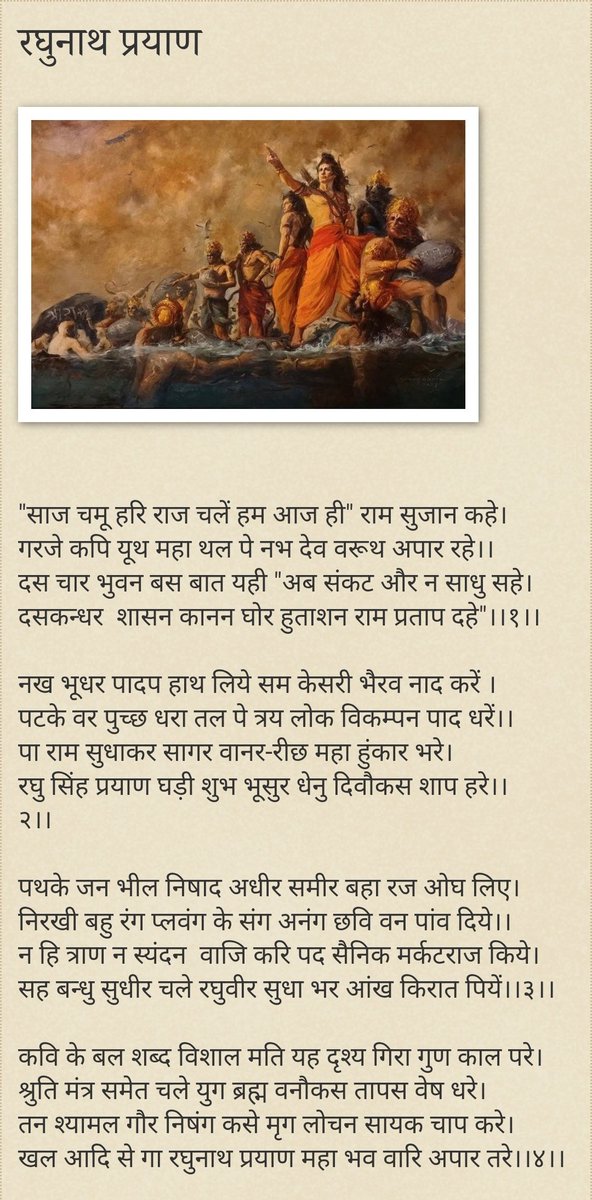 रघुनाथ प्रयाण

"साज चमू हरि राज चलें हम आज ही" राम सुजान कहे।
गरजे कपि यूथ महा थल पे नभ देव वरूथ अपार रहे।।
दस चार भुवन बस बात यही "अब संकट और न साधु सहे।
दसकन्धर शासन कानन घोर हुताशन राम प्रताप दहे"।।१।।

नख भूधर पादप हाथ लिये सम केसरी भैरव नाद करें ।
पटके वर पुच्छ धरा तल पे त्रय लोक विकम्पन पाद धरें।।
पा राम सुधाकर सागर वानर-रीछ महा हुंकार भरे।
रघु सिंह प्रयाण घड़ी शुभ भूसुर धेनु दिवौकस शाप हरे।।२।।

पथके जन भील निषाद अधीर समीर बहा रज ओघ लिए।
निरखी बहु रंग प्लवंग के संग अनंग छवि वन पांव दिये।।
न हि त्राण न स्यंदन वाजि करि पद सैनिक मर्कटराज किये।
सह बन्धु सुधीर चले रघुवीर सुधा भर आंख किरात पियें।।३।।

कवि के बल शब्द विशाल मति यह दृश्य गिरा गुण काल परे।
श्रुति मंत्र समेत चले युग ब्रह्म वनौकस तापस वेष धरे।
तन श्यामल गौर निषंग कसे मृग लोचन सायक चाप करे।
खल आदि से गा रघुनाथ प्रयाण महा भव वारि अपार तरे।।४।।